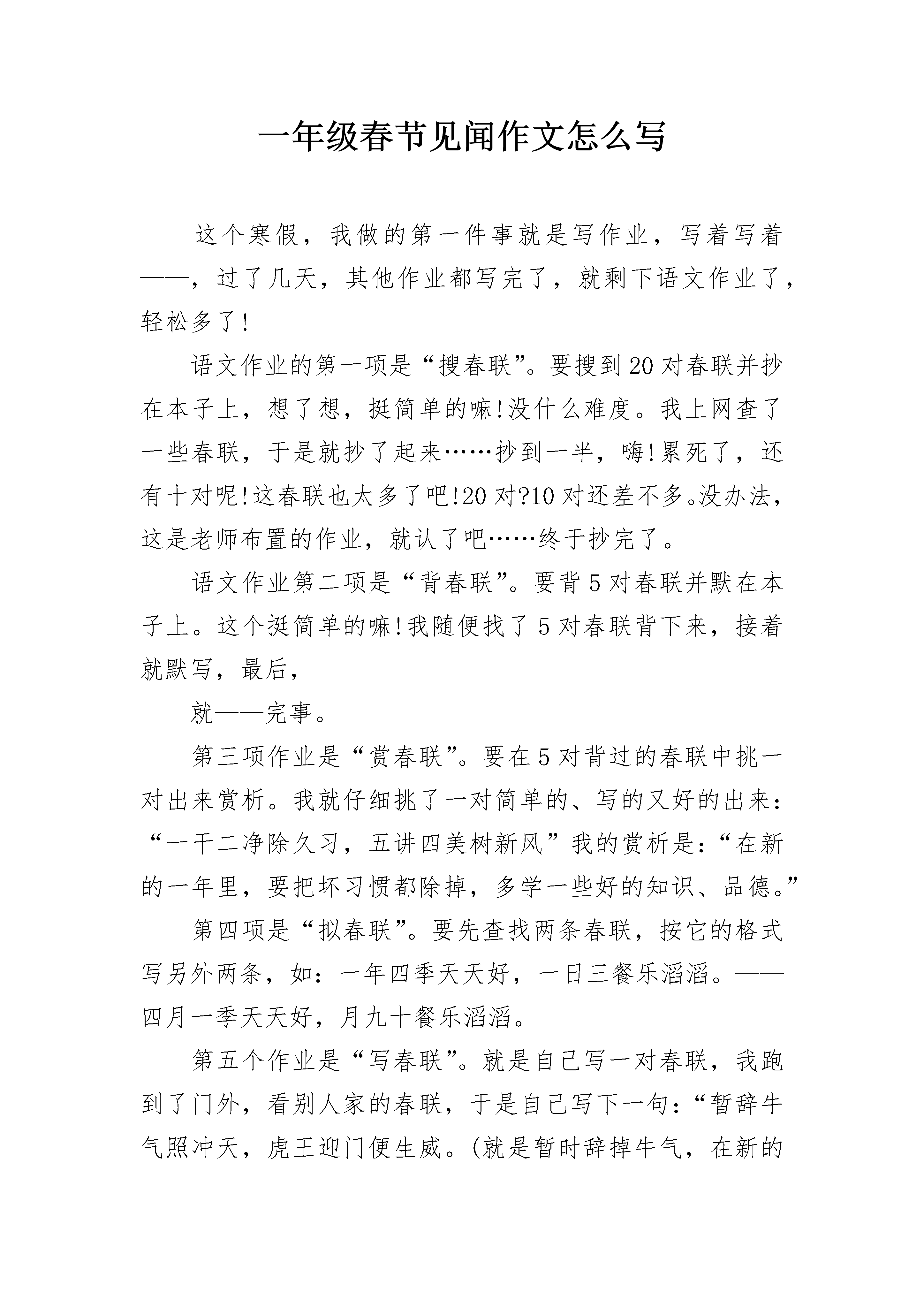 一年级春节见闻作文怎么写

这个寒假，我做的第一件事就是写作业，写着写着——，过了几天，其他作业都写完了，就剩下语文作业了，轻松多了!

语文作业的第一项是“搜春联”。要搜到20对春联并抄在本子上，想了想，挺简单的嘛!没什么难度。我上网查了一些春联，于是就抄了起来……抄到一半，嗨!累死了，还有十对呢!这春联也太多了吧!20对?10对还差不多。没办法，这是老师布置的作业，就认了吧……终于抄完了。

语文作业第二项是“背春联”。要背5对春联并默在本子上。这个挺简单的嘛!我随便找了5对春联背下来，接着就默写，最后，

就——完事。

第三项作业是“赏春联”。要在5对背过的春联中挑一对出来赏析。我就仔细挑了一对简单的、写的又好的出来：“一干二净除久习，五讲四美树新风”我的赏析是：“在新的一年里，要把坏习惯都除掉，多学一些好的知识、品德。”

第四项是“拟春联”。要先查找两条春联，按它的格式写另外两条，如：一年四季天天好，一日三餐乐滔滔。——四月一季天天好，月九十餐乐滔滔。

第五个作业是“写春联”。就是自己写一对春联，我跑到了门外，看别人家的春联，于是自己写下一句：“暂辞牛气照冲天，虎王迎门便生威。(就是暂时辞掉牛气，在新的